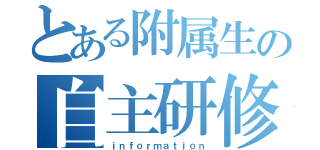 とある附属生の
自主研修
information